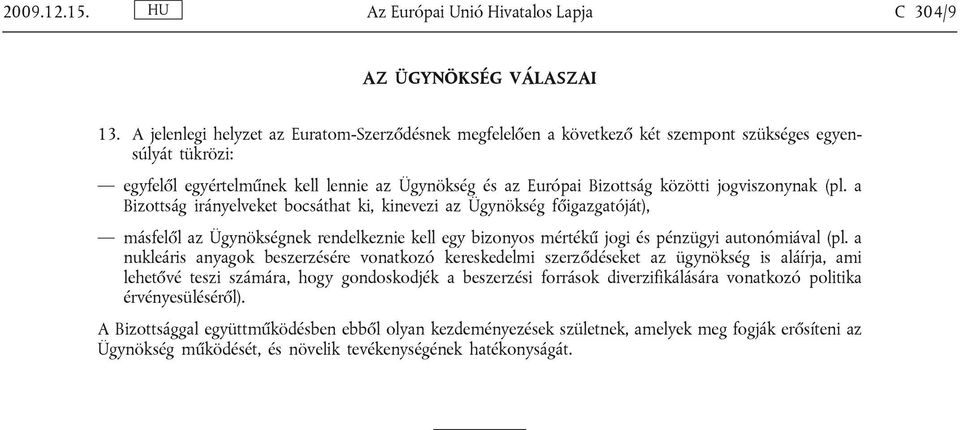 2009.12.15. HU Az Európai Unió Hivatalos Lapja C 304/9

AZ ÜGYNÖKSÉG VÁLASZAI

13. A jelenlegi helyzet az Euratom-Szerződésnek megfelelően a következő két szempont szükséges egyensúlyát tükrözi:

— egyfelől egyértelműnek kell lennie az Ügynökség és az Európai Bizottság közötti jogviszonynak (pl. a Bizottság irányelveket bocsáthat ki, kinevezi az Ügynökség főigazgatóját),

— másfelől az Ügynökségnek rendelkeznie kell egy bizonyos mértékű jogi és pénzügyi autonómiával (pl. a nukleáris anyagok beszerzésére vonatkozó kereskedelmi szerződéseket az ügynökség is aláírja, ami lehetővé teszi számára, hogy gondoskodjék a beszerzési források diverzifikálására vonatkozó politika érvényesüléséről).

A Bizottsággal együttműködésben ebből olyan kezdeményezések születnek, amelyek meg fogják erősíteni az Ügynökség működését, és növelik tevékenységének hatékonyságát.